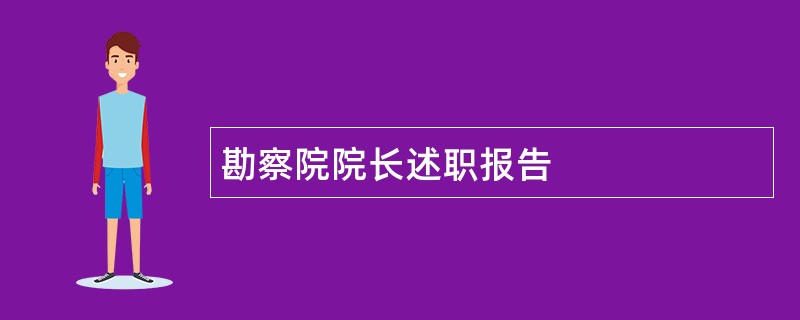 勘察院院长述职报告